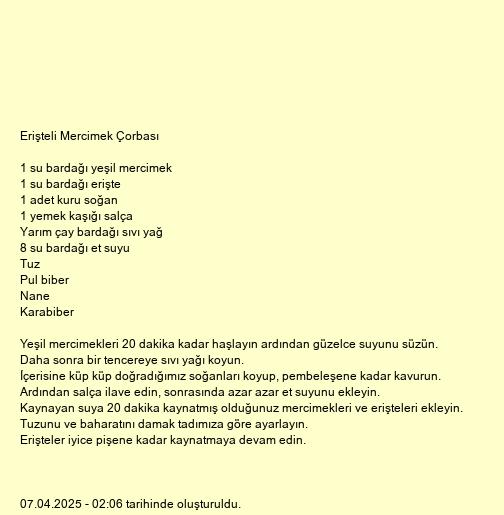 Erişteli Mercimek Çorbası

1 su bardağı yeşil mercimek
1 su bardağı erişte
1 adet kuru soğan
1 yemek kaşığı salça
Yarım çay bardağı sıvı yağ
8 su bardağı et suyu
Tuz
Pul biber
Nane
Karabiber

Yeşil mercimekleri 20 dakika kadar haşlayın ardından güzelce suyunu süzün.
Daha sonra bir tencereye sıvı yağı koyun.
İçerisine küp küp doğradığımız soğanları koyup, pembeleşene kadar kavurun.
Ardından salça ilave edin, sonrasında azar azar et suyunu ekleyin.
Kaynayan suya 20 dakika kaynatmış olduğunuz mercimekleri ve erişteleri ekleyin.
Tuzunu ve baharatını damak tadımıza göre ayarlayın.
Erişteler iyice pişene kadar kaynatmaya devam edin.

07.04.2025 - 02:06 tarihinde oluşturuldu.